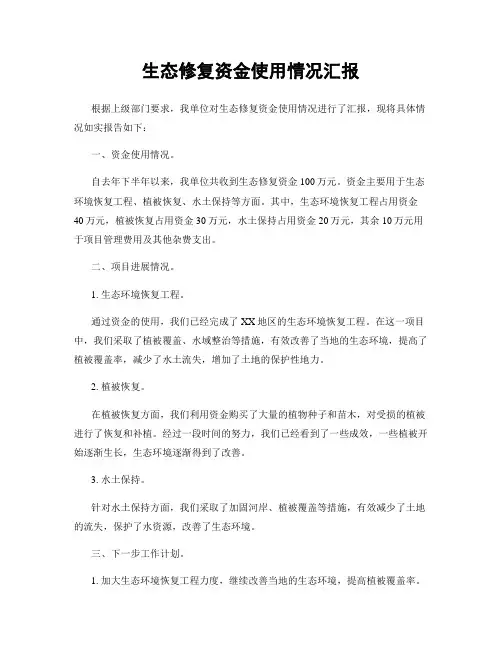 生态修复资金使用情况汇报

根据上级部门要求，我单位对生态修复资金使用情况进行了汇报，现将具体情况如实报告如下：

一、资金使用情况。

自去年下半年以来，我单位共收到生态修复资金100万元。资金主要用于生态环境恢复工程、植被恢复、水土保持等方面。其中，生态环境恢复工程占用资金40万元，植被恢复占用资金30万元，水土保持占用资金20万元，其余10万元用于项目管理费用及其他杂费支出。

二、项目进展情况。

1. 生态环境恢复工程。

通过资金的使用，我们已经完成了XX地区的生态环境恢复工程。在这一项目中，我们采取了植被覆盖、水域整治等措施，有效改善了当地的生态环境，提高了植被覆盖率，减少了水土流失，增加了土地的保护性地力。

2. 植被恢复。

在植被恢复方面，我们利用资金购买了大量的植物种子和苗木，对受损的植被进行了恢复和补植。经过一段时间的努力，我们已经看到了一些成效，一些植被开始逐渐生长，生态环境逐渐得到了改善。

3. 水土保持。

针对水土保持方面，我们采取了加固河岸、植被覆盖等措施，有效减少了土地的流失，保护了水资源，改善了生态环境。

三、下一步工作计划。

1. 加大生态环境恢复工程力度，继续改善当地的生态环境，提高植被覆盖率。